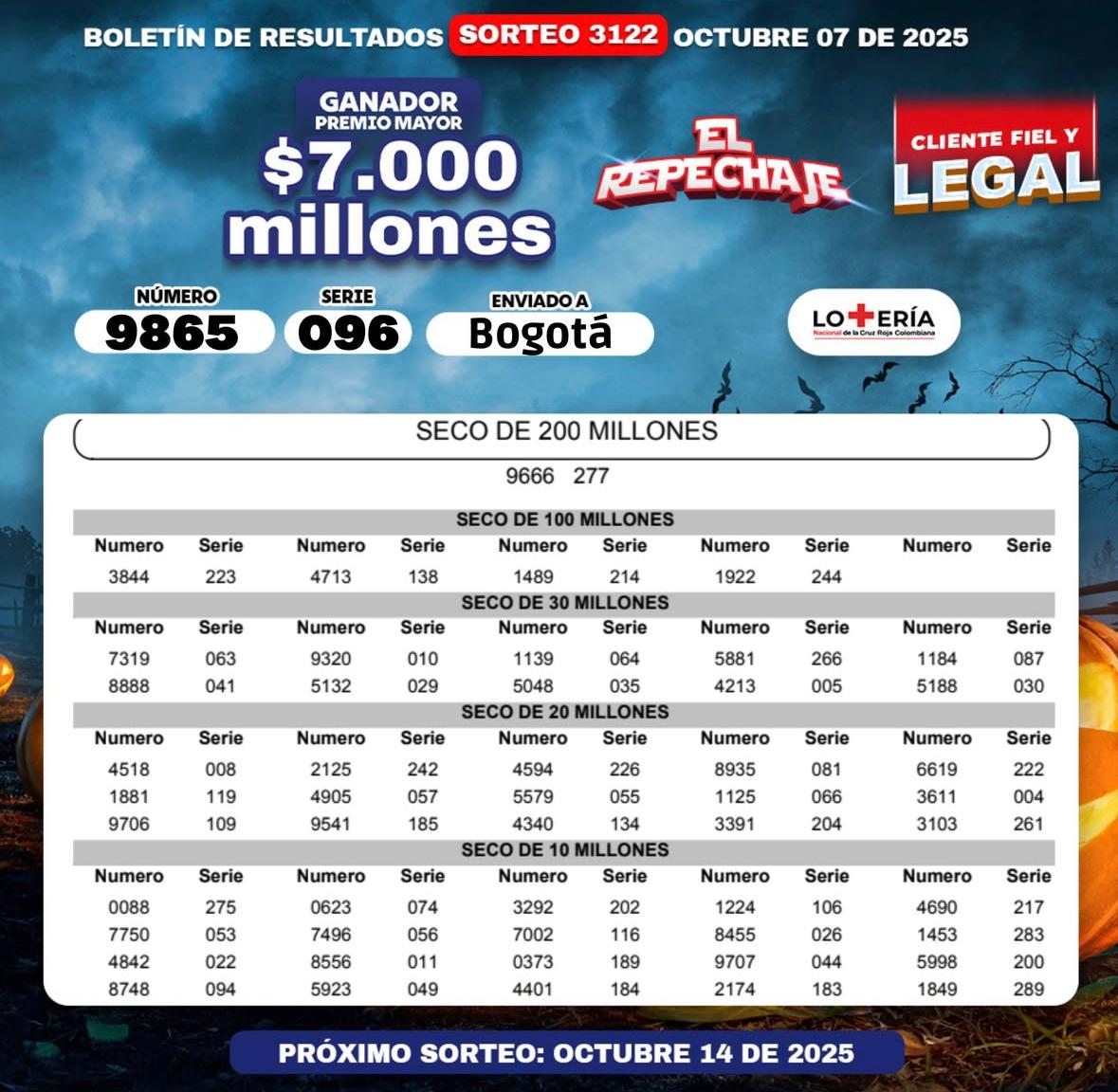 BOLETÍN DE RESULTADOS SORTEO 3122 OCTUBRE 07 DE 2025

GANADOR PREMIO MAYOR
$7.000 millones

EL REPECHAJE

CLIENTE FIEL Y LEGAL

NÚMERO 9865
SERIE 096
ENVIADO A Bogotá

LOTERÍA Nacional de la Cruz Roja Colombiana

SECO DE 200 MILLONES
9666 277

SECO DE 100 MILLONES

| Numero | Serie | Numero | Serie | Numero | Serie | Numero | Serie | Numero | Serie |
|---|---|---|---|---|---|---|---|---|---|
| 3844 | 223 | 4713 | 138 | 1489 | 214 | 1922 | 244 | | |

SECO DE 30 MILLONES

| Numero | Serie | Numero | Serie | Numero | Serie | Numero | Serie | Numero | Serie |
|---|---|---|---|---|---|---|---|---|---|
| 7319 | 063 | 9320 | 010 | 1139 | 064 | 5881 | 266 | 1184 | 087 |
| 8888 | 041 | 5132 | 029 | 5048 | 035 | 4213 | 005 | 5188 | 030 |

SECO DE 20 MILLONES

| Numero | Serie | Numero | Serie | Numero | Serie | Numero | Serie | Numero | Serie |
|---|---|---|---|---|---|---|---|---|---|
| 4518 | 008 | 2125 | 242 | 4594 | 226 | 8935 | 081 | 6619 | 222 |
| 1881 | 119 | 4905 | 057 | 5579 | 055 | 1125 | 066 | 3611 | 004 |
| 9706 | 109 | 9541 | 185 | 4340 | 134 | 3391 | 204 | 3103 | 261 |

SECO DE 10 MILLONES

| Numero | Serie | Numero | Serie | Numero | Serie | Numero | Serie | Numero | Serie |
|---|---|---|---|---|---|---|---|---|---|
| 0088 | 275 | 0623 | 074 | 3292 | 202 | 1224 | 106 | 4690 | 217 |
| 7750 | 053 | 7496 | 056 | 7002 | 116 | 8455 | 026 | 1453 | 283 |
| 4842 | 022 | 8556 | 011 | 0373 | 189 | 9707 | 044 | 5998 | 200 |
| 8748 | 094 | 5923 | 049 | 4401 | 184 | 2174 | 183 | 1849 | 289 |

PRÓXIMO SORTEO: OCTUBRE 14 DE 2025